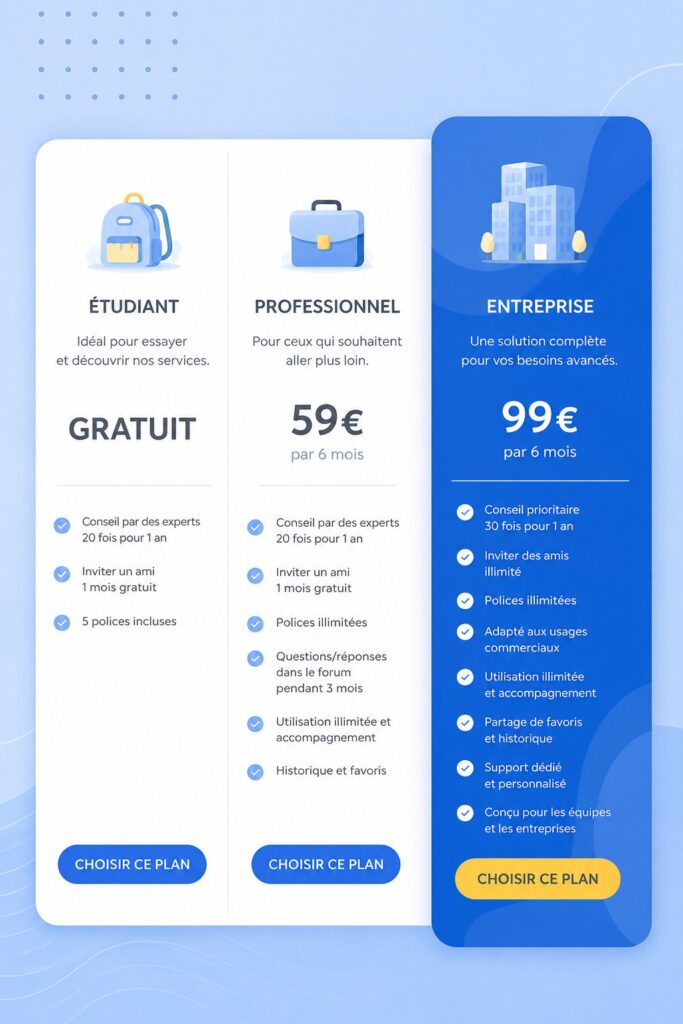 ÉTUDIANT

Idéal pour essayer et découvrir nos services.

GRATUIT

Conseil par des experts 20 fois pour 1 an

Inviter un ami 1 mois gratuit

5 polices incluses

CHOISIR CE PLAN

PROFESSIONNEL

Pour ceux qui souhaitent aller plus loin.

59€
par 6 mois

Conseil par des experts 20 fois pour 1 an

Inviter un ami 1 mois gratuit

Polices illimitées

Questions/réponses dans le forum pendant 3 mois

Utilisation illimitée et accompagnement

Historique et favoris

CHOISIR CE PLAN

ENTREPRISE

Une solution complète pour vos besoins avancés.

99€
par 6 mois

Conseil prioritaire 30 fois pour 1 an

Inviter des amis illimité

Polices illimitées

Adapté aux usages commerciaux

Utilisation illimitée et accompagnement

Partage de favoris et historique

Support dédié et personnalisé

Conçu pour les équipes et les entreprises

CHOISIR CE PLAN